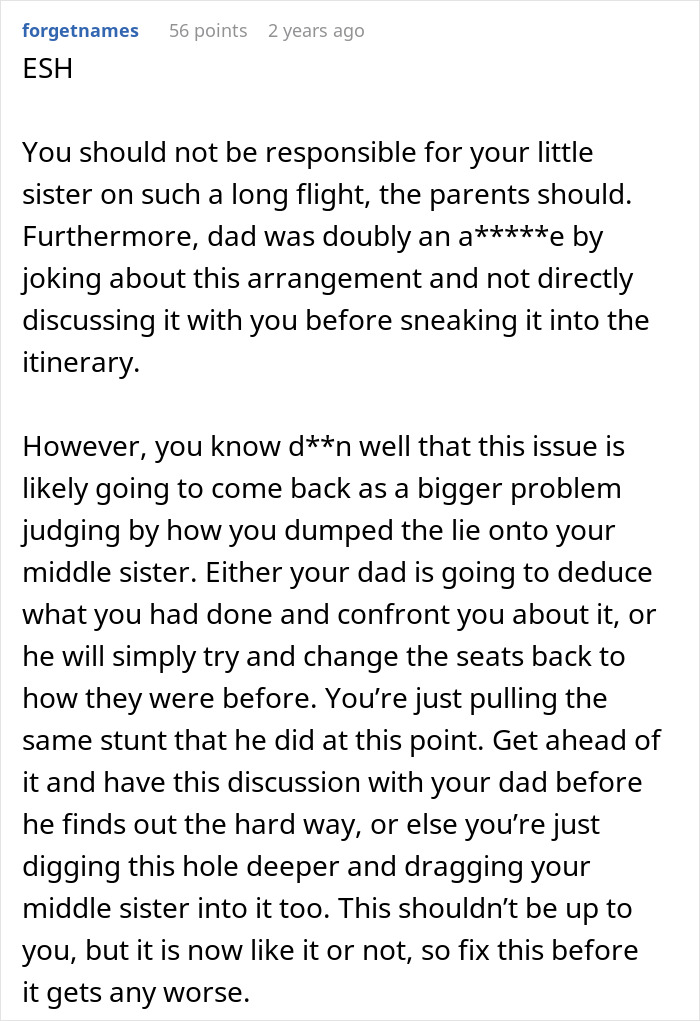 forgetnames 56 points 2 years ago
ESH

You should not be responsible for your little sister on such a long flight, the parents should. Furthermore, dad was doubly an a*****e by joking about this arrangement and not directly discussing it with you before sneaking it into the itinerary.

However, you know d**n well that this issue is likely going to come back as a bigger problem judging by how you dumped the lie onto your middle sister. Either your dad is going to deduce what you had done and confront you about it, or he will simply try and change the seats back to how they were before. You’re just pulling the same stunt that he did at this point. Get ahead of it and have this discussion with your dad before he finds out the hard way, or else you’re just digging this hole deeper and dragging your middle sister into it too. This shouldn’t be up to you, but it is now like it or not, so fix this before it gets any worse.